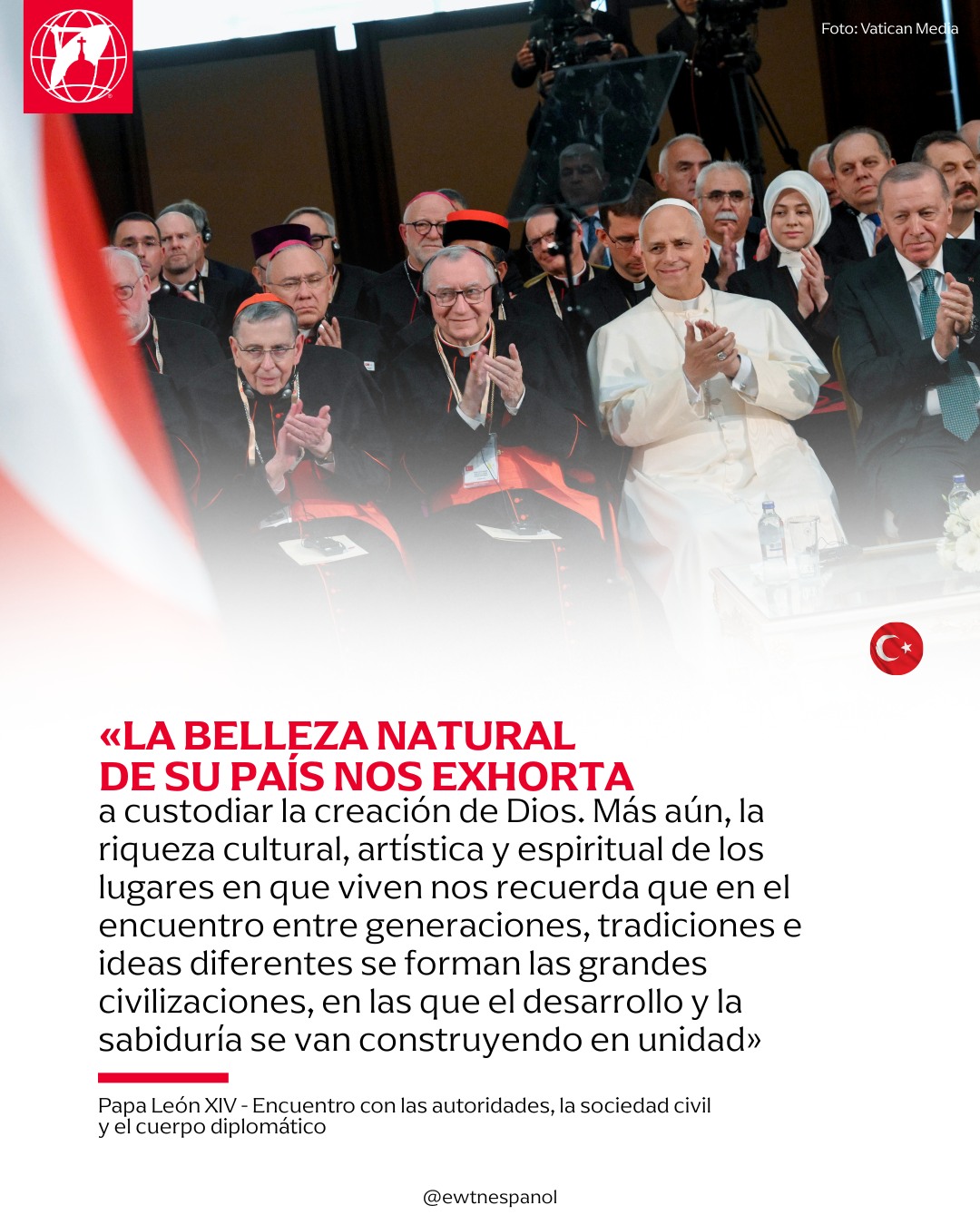 Foto: Vatican Media

«LA BELLEZA NATURAL DE SU PAÍS NOS EXHORTA a custodiar la creación de Dios. Más aún, la riqueza cultural, artística y espiritual de los lugares en que viven nos recuerda que en el encuentro entre generaciones, tradiciones e ideas diferentes se forman las grandes civilizaciones, en las que el desarrollo y la sabiduría se van construyendo en unidad»

Papa León XIV - Encuentro con las autoridades, la sociedad civil y el cuerpo diplomático

@ewtnespanol